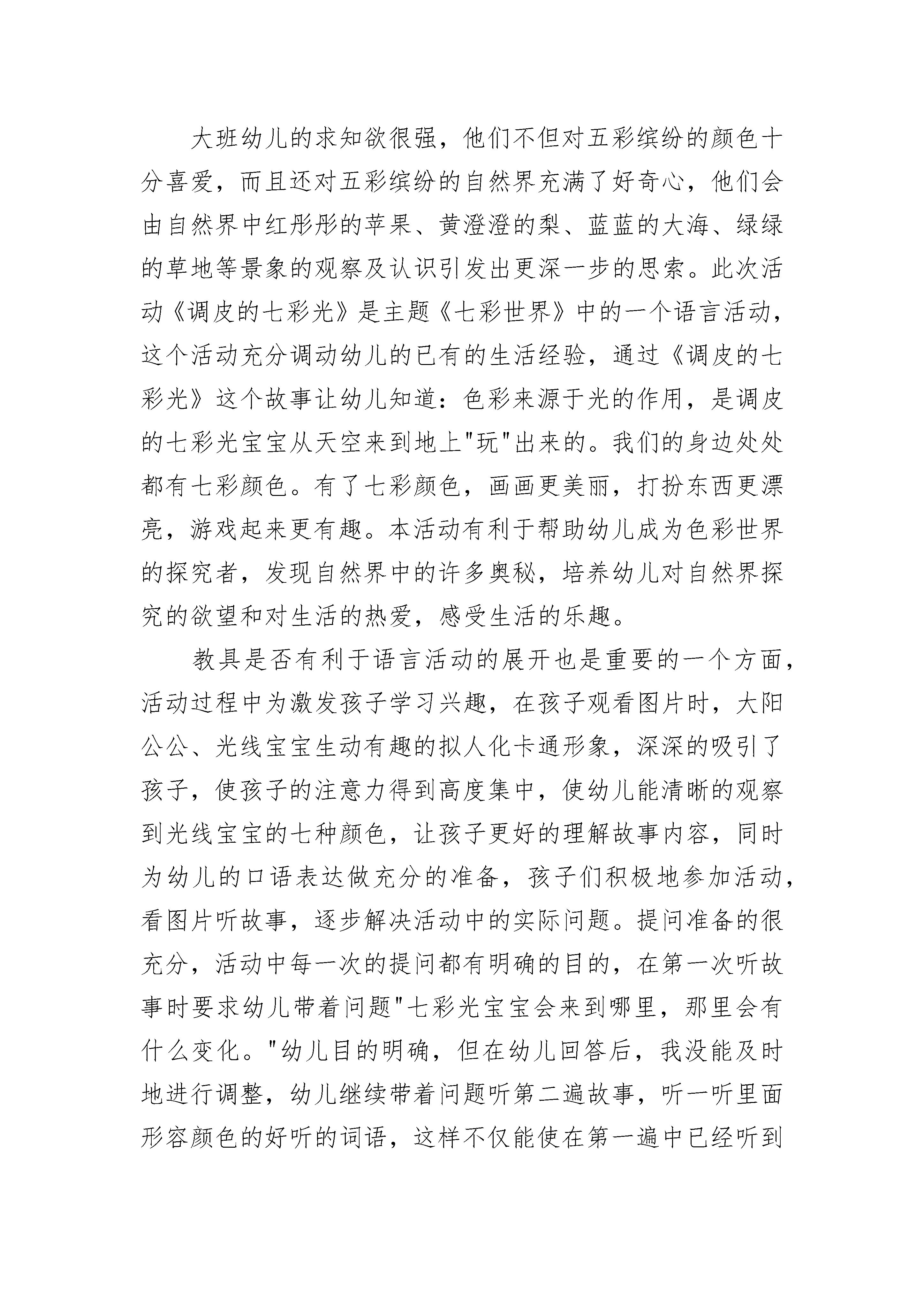 大班幼儿的求知欲很强，他们不但对五彩缤纷的颜色十分喜爱，而且还对五彩缤纷的自然界充满了好奇心，他们会由自然界中红彤彤的苹果、黄澄澄的梨、蓝蓝的大海、绿绿的草地等景象的观察及认识引发出更深一步的思索。此次活动《调皮的七彩光》是主题《七彩世界》中的一个语言活动，这个活动充分调动幼儿的已有的生活经验，通过《调皮的七彩光》这个故事让幼儿知道：色彩来源于光的作用，是调皮的七彩光宝宝从天空来到地上"玩"出来的。我们的身边处处都有七彩颜色。有了七彩颜色，画画更美丽，打扮东西更漂亮，游戏起来更有趣。本活动有利于帮助幼儿成为色彩世界的探究者，发现自然界中的许多奥秘，培养幼儿对自然界探究的欲望和对生活的热爱，感受生活的乐趣。

教具是否有利于语言活动的展开也是重要的一个方面，活动过程中为激发孩子学习兴趣，在孩子观看图片时，大阳公公、光线宝宝生动有趣的拟人化卡通形象，深深的吸引了孩子，使孩子的注意力得到高度集中，使幼儿能清晰的观察到光线宝宝的七种颜色，让孩子更好的理解故事内容，同时为幼儿的口语表达做充分的准备，孩子们积极地参加活动，看图片听故事，逐步解决活动中的实际问题。提问准备的很充分，活动中每一次的提问都有明确的目的，在第一次听故事时要求幼儿带着问题"七彩光宝宝会来到哪里，那里会有什么变化。"幼儿目的明确，但在幼儿回答后，我没能及时地进行调整，幼儿继续带着问题听第二遍故事，听一听里面形容颜色的好听的词语，这样不仅能使在第一遍中已经听到